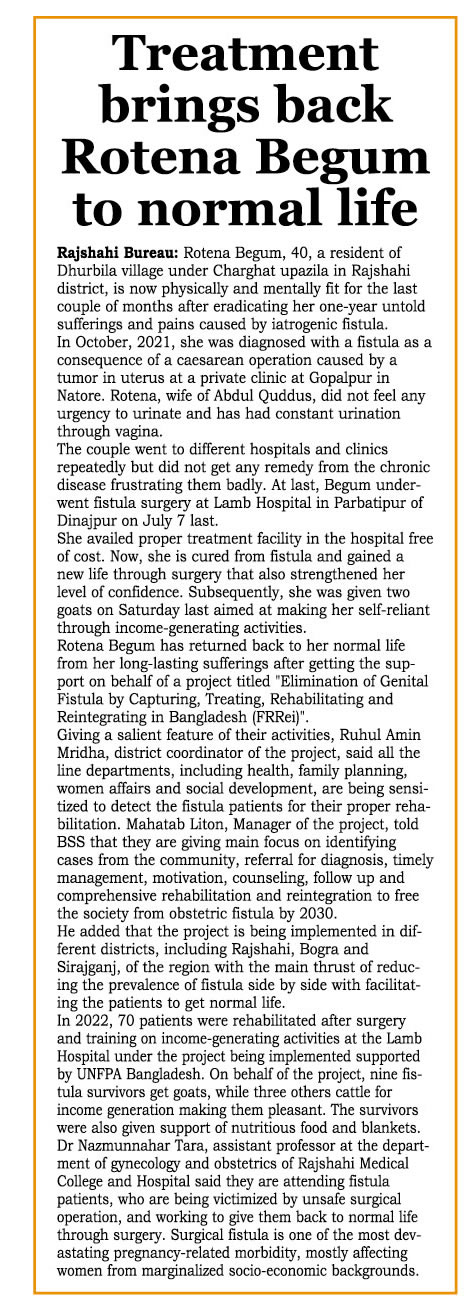 Treatment brings back Rotena Begum to normal life

Rajshahi Bureau: Rotena Begum, 40, a resident of Dhurbila village under Charghat upazila in Rajshahi district, is now physically and mentally fit for the last couple of months after eradicating her one-year untold sufferings and pains caused by iatrogenic fistula.

In October, 2021, she was diagnosed with a fistula as a consequence of a caesarean operation caused by a tumor in uterus at a private clinic at Gopalpur in Natore. Rotena, wife of Abdul Quddus, did not feel any urgency to urinate and has had constant urination through vagina.

The couple went to different hospitals and clinics repeatedly but did not get any remedy from the chronic disease frustrating them badly. At last, Begum underwent fistula surgery at Lamb Hospital in Parbatipur of Dinajpur on July 7 last.

She availed proper treatment facility in the hospital free of cost. Now, she is cured from fistula and gained a new life through surgery that also strengthened her level of confidence. Subsequently, she was given two goats on Saturday last aimed at making her self-reliant through income-generating activities.

Rotena Begum has returned back to her normal life from her long-lasting sufferings after getting the support on behalf of a project titled "Elimination of Genital Fistula by Capturing, Treating, Rehabilitating and Reintegrating in Bangladesh (FRRei)".

Giving a salient feature of their activities, Ruhul Amin Mridha, district coordinator of the project, said all the line departments, including health, family planning, women affairs and social development, are being sensitized to detect the fistula patients for their proper rehabilitation. Mahatab Liton, Manager of the project, told BSS that they are giving main focus on identifying cases from the community, referral for diagnosis, timely management, motivation, counseling, follow up and comprehensive rehabilitation and reintegration to free the society from obstetric fistula by 2030.

He added that the project is being implemented in different districts, including Rajshahi, Bogra and Sirajganj, of the region with the main thrust of reducing the prevalence of fistula side by side with facilitating the patients to get normal life.

In 2022, 70 patients were rehabilitated after surgery and training on income-generating activities at the Lamb Hospital under the project being implemented supported by UNFPA Bangladesh. On behalf of the project, nine fistula survivors get goats, while three others cattle for income generation making them pleasant. The survivors were also given support of nutritious food and blankets.

Dr Nazmunnahar Tara, assistant professor at the department of gynecology and obstetrics of Rajshahi Medical College and Hospital said they are attending fistula patients, who are being victimized by unsafe surgical operation, and working to give them back to normal life through surgery. Surgical fistula is one of the most devastating pregnancy-related morbidity, mostly affecting women from marginalized socio-economic backgrounds.